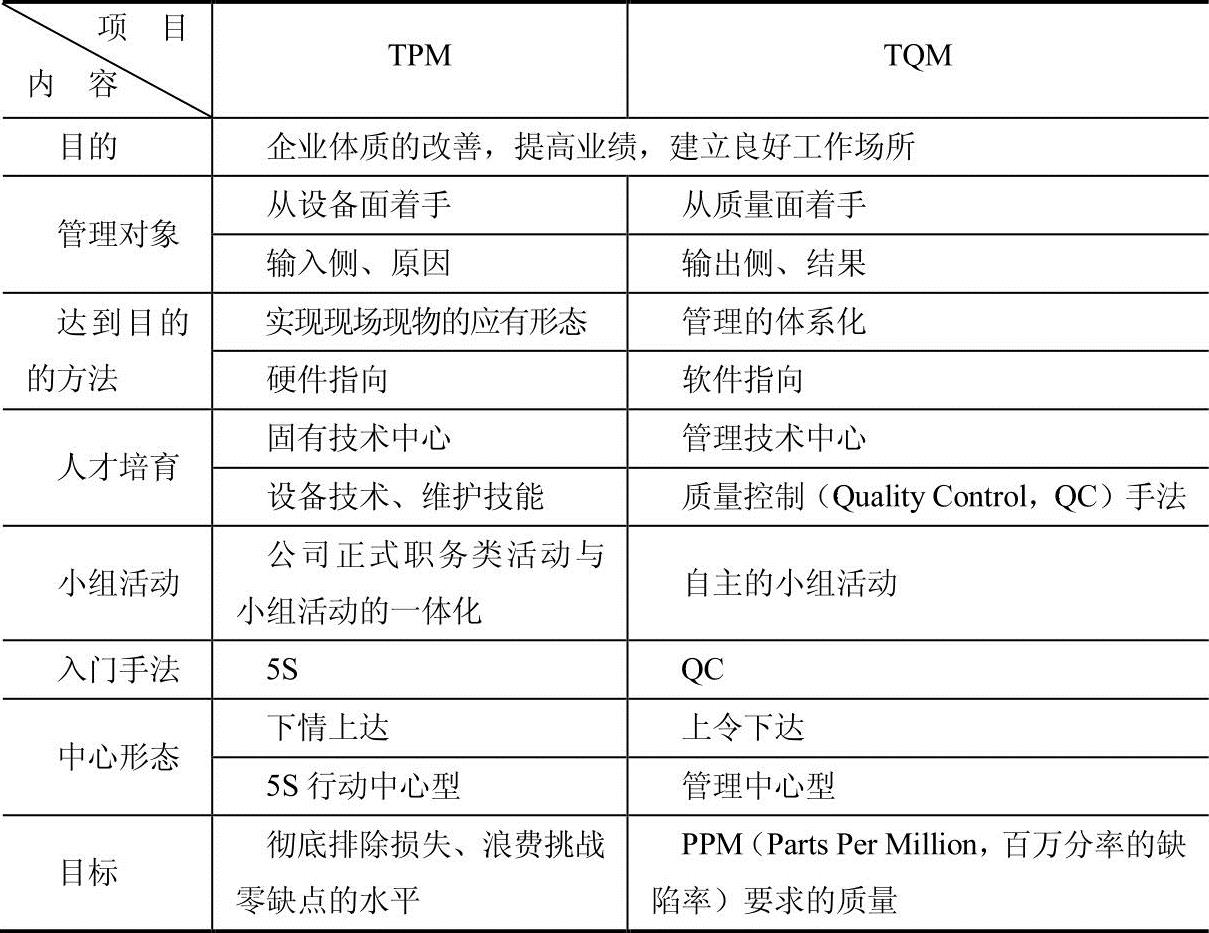 | 项目 内容 | TPM | TQM |
|---|---|---|
| 目的 | 企业体质的改善，提高业绩，建立良好工作场所 | |
| 管理对象 | 从设备面着手 | 从质量面着手 |
| | 输入侧、原因 | 输出侧、结果 |
| 达到目的的方法 | 实现现场现物的应有形态 | 管理的体系化 |
| | 硬件指向 | 软件指向 |
| 人才培育 | 固有技术中心 | 管理技术中心 |
| | 设备技术、维护技能 | 质量控制（Quality Control，QC）手法 |
| 小组活动 | 公司正式职务类活动与小组活动的一体化 | 自主的小组活动 |
| 入门手法 | 5S | QC |
| 中心形态 | 下情上达 | 上令下达 |
| | 5S行动中心型 | 管理中心型 |
| 目标 | 彻底排除损失、浪费挑战零缺点的水平 | PPM（Parts Per Million，百万分率的缺陷率）要求的质量 |